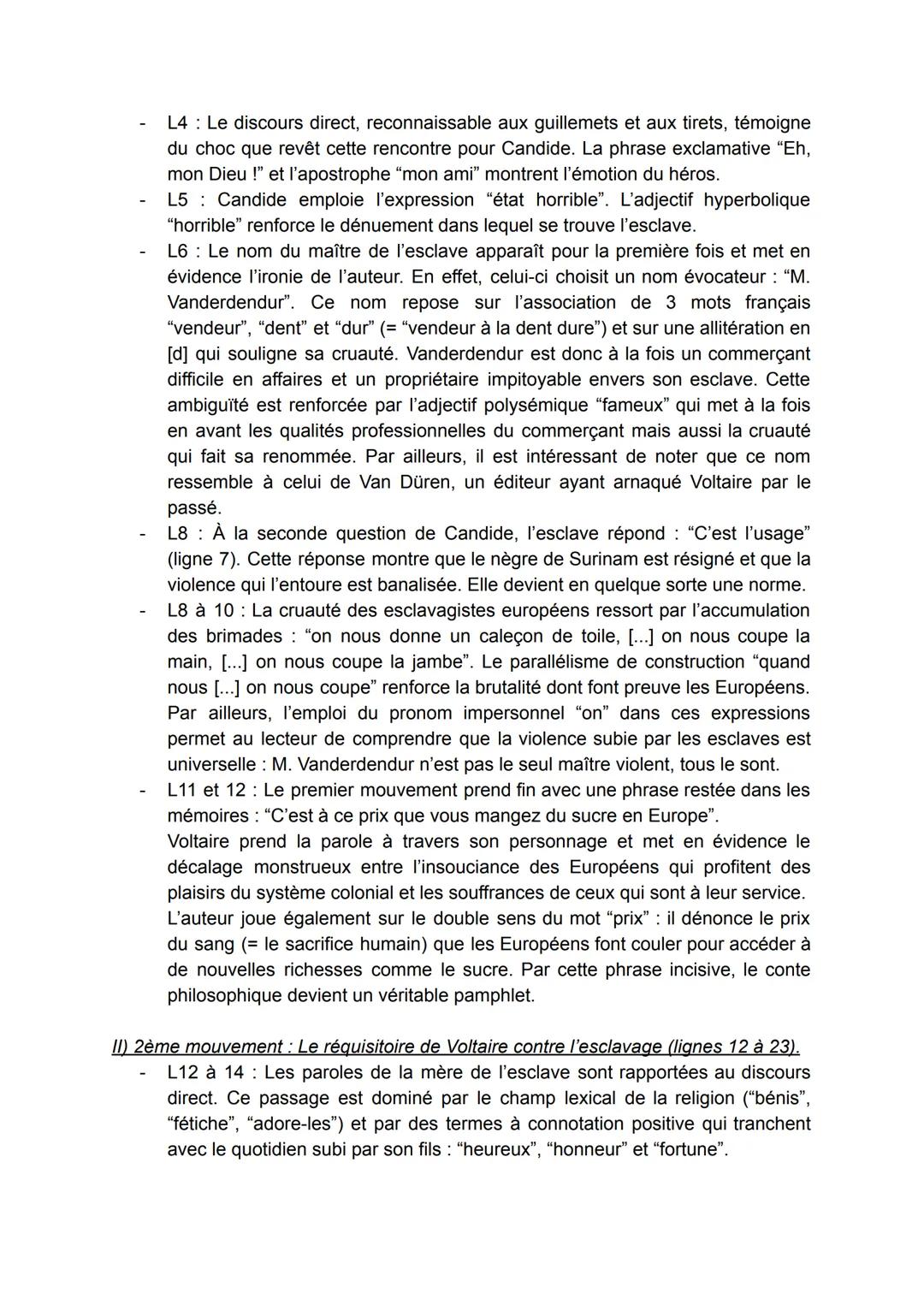 - L4 : Le discours direct, reconnaissable aux guillemets et aux tirets, témoigne du choc que revêt cette rencontre pour Candide. La phrase exclamative “Eh, mon Dieu !” et l’apostrophe “mon ami” montrent l’émotion du héros.
- L5 : Candide emploie l’expression “état horrible”. L’adjectif hyperbolique “horrible” renforce le dénuement dans lequel se trouve l’esclave.
- L6 : Le nom du maître de l’esclave apparaît pour la première fois et met en évidence l’ironie de l’auteur. En effet, celui-ci choisit un nom évocateur : “M. Vanderdendur”. Ce nom repose sur l’association de 3 mots français “vendeur”, “dent” et “dur” (= “vendeur à la dent dure”) et sur une allitération en [d] qui souligne sa cruauté. Vanderdendur est donc à la fois un commerçant difficile en affaires et un propriétaire impitoyable envers son esclave. Cette ambiguïté est renforcée par l’adjectif polysémique “fameux” qui met à la fois en avant les qualités professionnelles du commerçant mais aussi la cruauté qui fait sa renommée. Par ailleurs, il est intéressant de noter que ce nom ressemble à celui de Van Düren, un éditeur ayant arnaqué Voltaire par le passé.
- L8 : À la seconde question de Candide, l’esclave répond : “C’est l’usage” (ligne 7). Cette réponse montre que le nègre de Surinam est résigné et que la violence qui l’entoure est banalisée. Elle devient en quelque sorte une norme.
- L8 à 10 : La cruauté des esclavagistes européens ressort par l’accumulation des brimades : “on nous donne un caleçon de toile, [...] on nous coupe la main, [...] on nous coupe la jambe”. Le parallélisme de construction “quand nous [...] on nous coupe” renforce la brutalité dont font preuve les Européens. Par ailleurs, l’emploi du pronom impersonnel “on” dans ces expressions permet au lecteur de comprendre que la violence subie par les esclaves est universelle : M. Vanderdendur n’est pas le seul maître violent, tous le sont.
- L11 et 12 : Le premier mouvement prend fin avec une phrase restée dans les mémoires : “C’est à ce prix que vous mangez du sucre en Europe”.
Voltaire prend la parole à travers son personnage et met en évidence le décalage monstrueux entre l’insouciance des Européens qui profitent des plaisirs du système colonial et les souffrances de ceux qui sont à leur service.
L’auteur joue également sur le double sens du mot “prix” : il dénonce le prix du sang (= le sacrifice humain) que les Européens font couler pour accéder à de nouvelles richesses comme le sucre. Par cette phrase incisive, le conte philosophique devient un véritable pamphlet.

II) 2ème mouvement : Le réquisitoire de Voltaire contre l’esclavage (lignes 12 à 23).
- L12 à 14 : Les paroles de la mère de l’esclave sont rapportées au discours direct. Ce passage est dominé par le champ lexical de la religion (“bénis”, “fétiche”, “adore-les”) et par des termes à connotation positive qui tranchent avec le quotidien subi par son fils : “heureux”, “honneur” et “fortune”.